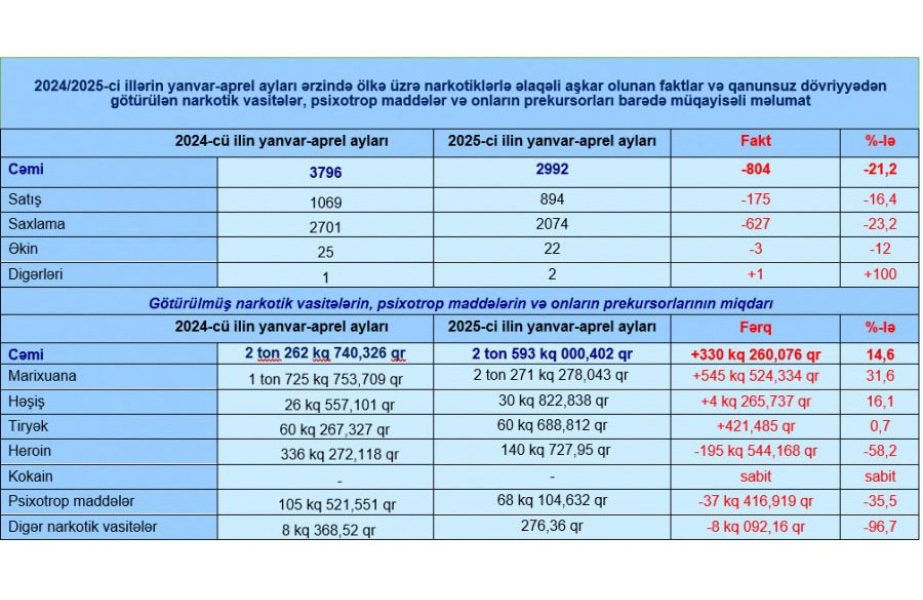 2024/2025-ci illərin yanvar-aprel ayları ərzində ölkə üzrə narkotiklərlə əlaqəli aşkar olunan faktlar və qanunsuz dövriyyədən götürülən narkotik vasitələr, psixotrop maddələr və onların prekursorları barədə müqayisəli məlumat

| | 2024-cü ilin yanvar-aprel ayları | 2025-ci ilin yanvar-aprel ayları | Fakt | %-lə |
|---|---|---|---|---|
| Cəmi | 3796 | 2992 | -804 | -21,2 |
| Satış | 1069 | 894 | -175 | -16,4 |
| Saxlama | 2701 | 2074 | -627 | -23,2 |
| Əkin | 25 | 22 | -3 | -12 |
| Digərləri | 1 | 2 | +1 | +100 |

Götürülmüş narkotik vasitələrin, psixotrop maddələrin və onların prekursorlarının miqdarı

| | 2024-cü ilin yanvar-aprel ayları | 2025-ci ilin yanvar-aprel ayları | Fərq | %-lə |
|---|---|---|---|---|
| Cəmi | 2 ton 262 kq 740,326 qr | 2 ton 593 kq 000,402 qr | +330 kq 260,076 qr | 14,6 |
| Marixuana | 1 ton 725 kq 753,709 qr | 2 ton 271 kq 278,043 qr | +545 kq 524,334 qr | 31,6 |
| Həşiş | 26 kq 557,101 qr | 30 kq 822,838 qr | +4 kq 265,737 qr | 16,1 |
| Tiryək | 60 kq 267,327 qr | 60 kq 688,812 qr | +421,485 qr | 0,7 |
| Heroin | 336 kq 272,118 qr | 140 kq 727,95 qr | -195 kq 544,168 qr | -58,2 |
| Kokain | - | - | sabit | sabit |
| Psixotrop maddələr | 105 kq 521,551 qr | 68 kq 104,632 qr | -37 kq 416,919 qr | -35,5 |
| Digər narkotik vasitələr | 8 kq 368,52 qr | 276,36 qr | -8 kq 092,16 qr | -96,7 |